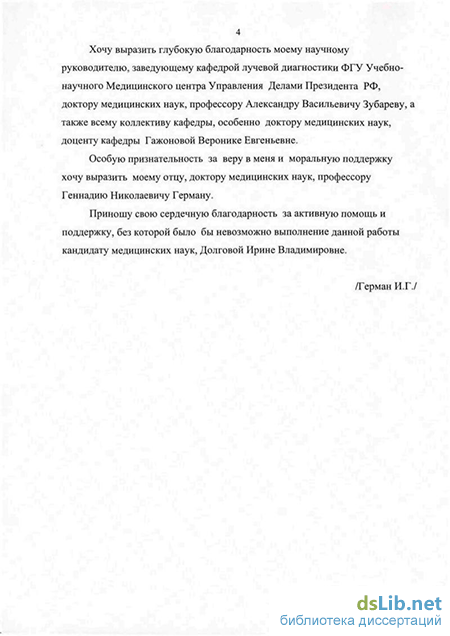 4

Хочу выразить глубокую благодарность моему научному руководителю, заведующему кафедрой лучевой диагностики ФГУ Учебно-научного Медицинского центра Управления Делами Президента РФ, доктору медицинских наук, профессору Александру Васильевичу Зубареву, а также всему коллективу кафедры, особенно доктору медицинских наук, доценту кафедры Гажоновой Веронике Евгеньевне.

Особую признательность за веру в меня и моральную поддержку хочу выразить моему отцу, доктору медицинских наук, профессору Геннадию Николаевичу Герману.

Приношу свою сердечную благодарность за активную помощь и поддержку, без которой было бы невозможно выполнение данной работы кандидату медицинских наук, Долговой Ирине Владимировне.

/Герман И.Г./

dsLib.net
библиотека диссертаций